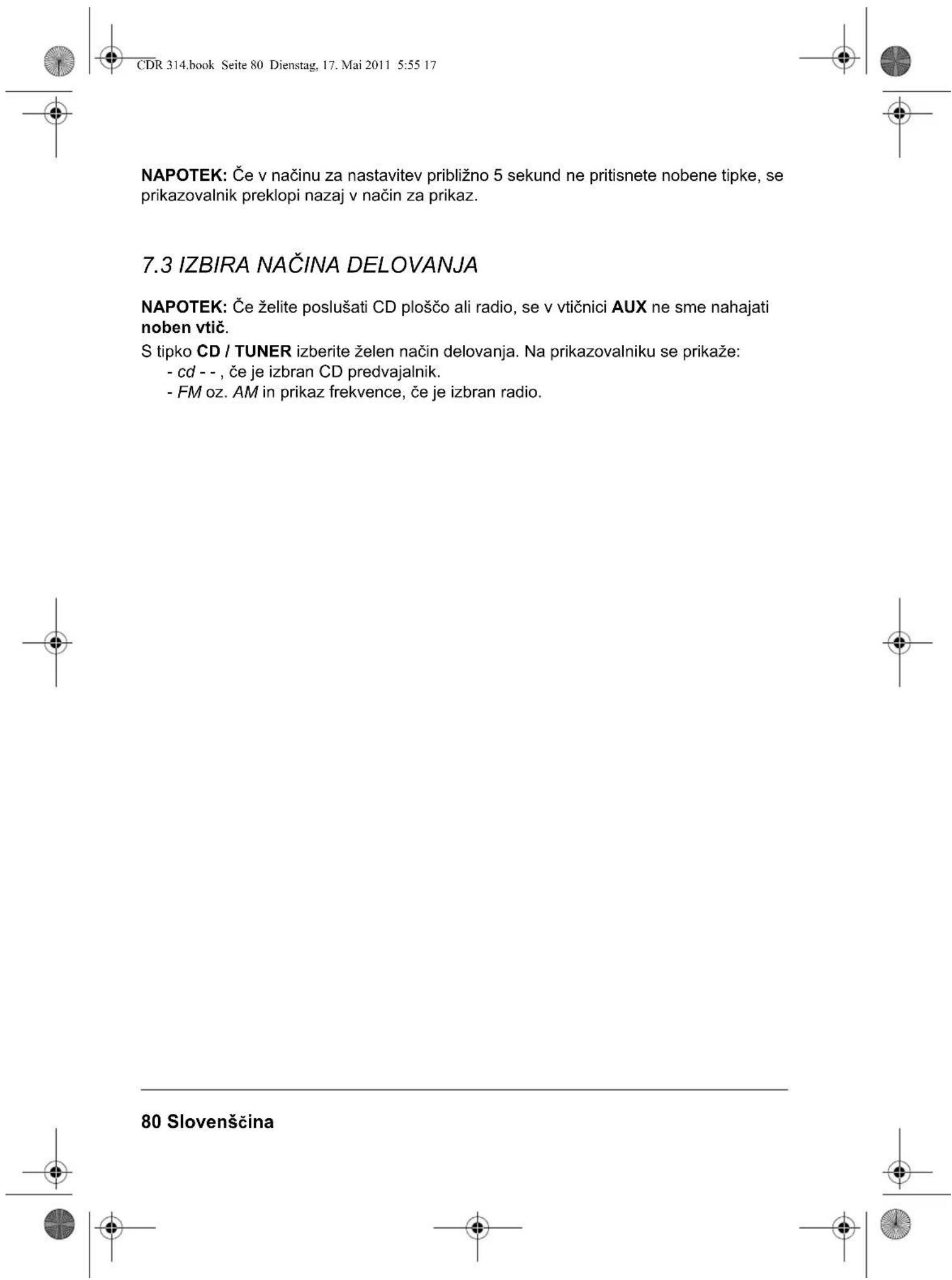 CDR 314.book Seite 80 Dienstag, 17. Mai 2011 5:55 17

NAPOTEK: Če v načinu za nastavitev približno 5 sekund ne pritisnete nobene tipke, se prikazovalnik preklopi nazaj v način za prikaz.

7.3 IZBIRA NAČINA DELOVANJA

NAPOTEK: Če želite poslušati CD ploščo ali radio, se v vtičnici AUX ne sme nahajati noben vtič.

S tipko CD / TUNER izberite želen način delovanja. Na prikazovalniku se prikaže:
- cd - - , če je izbran CD predvajalnik.
- FM oz. AM in prikaz frekvence, če je izbran radio.

80 Slovenščina